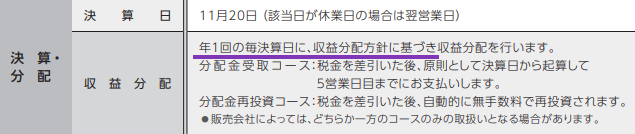 | 決算・分配 | 決算日 | 11月20日（該当日が休業日の場合は翌営業日） |
|---|---|---|
| | 収益分配 | 年1回の毎決算日に、収益分配方針に基づき収益分配を行います。<br>分配金受取コース：税金を差引いた後、原則として決算日から起算して5営業日目までにお支払いします。<br>分配金再投資コース：税金を差引いた後、自動的に無手数料で再投資されます。<br>●販売会社によっては、どちらか一方のコースのみの取扱いとなる場合があります。 |